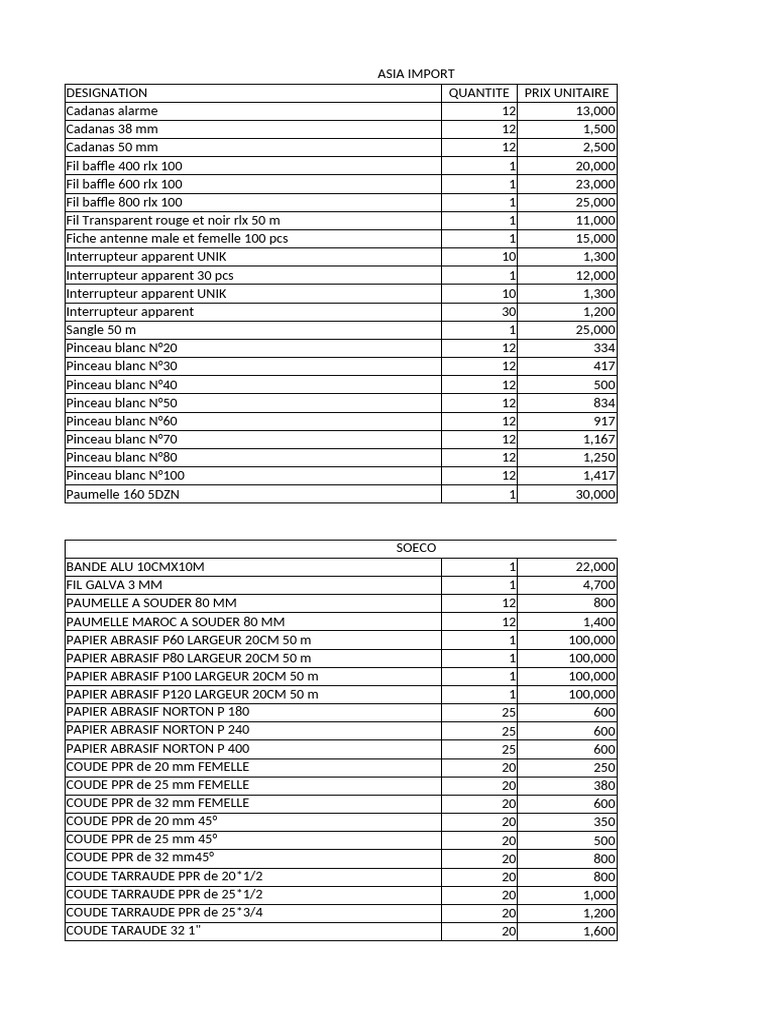 ASIA IMPORT

| DESIGNATION | QUANTITE | PRIX UNITAIRE |
|---|---|---|
| Cadanas alarme | 12 | 13,000 |
| Cadanas 38 mm | 12 | 1,500 |
| Cadanas 50 mm | 12 | 2,500 |
| Fil baffle 400 rlx 100 | 1 | 20,000 |
| Fil baffle 600 rlx 100 | 1 | 23,000 |
| Fil baffle 800 rlx 100 | 1 | 25,000 |
| Fil Transparent rouge et noir rlx 50 m | 1 | 11,000 |
| Fiche antenne male et femelle 100 pcs | 1 | 15,000 |
| Interrupteur apparent UNIK | 10 | 1,300 |
| Interrupteur apparent 30 pcs | 1 | 12,000 |
| Interrupteur apparent UNIK | 10 | 1,300 |
| Interrupteur apparent | 30 | 1,200 |
| Sangle 50 m | 1 | 25,000 |
| Pinceau blanc N°20 | 12 | 334 |
| Pinceau blanc N°30 | 12 | 417 |
| Pinceau blanc N°40 | 12 | 500 |
| Pinceau blanc N°50 | 12 | 834 |
| Pinceau blanc N°60 | 12 | 917 |
| Pinceau blanc N°70 | 12 | 1,167 |
| Pinceau blanc N°80 | 12 | 1,250 |
| Pinceau blanc N°100 | 12 | 1,417 |
| Paumelle 160 5DZN | 1 | 30,000 |

SOECO

| | | |
|---|---|---|
| BANDE ALU 10CMX10M | 1 | 22,000 |
| FIL GALVA 3 MM | 1 | 4,700 |
| PAUMELLE A SOUDER 80 MM | 12 | 800 |
| PAUMELLE MAROC A SOUDER 80 MM | 12 | 1,400 |
| PAPIER ABRASIF P60 LARGEUR 20CM 50 m | 1 | 100,000 |
| PAPIER ABRASIF P80 LARGEUR 20CM 50 m | 1 | 100,000 |
| PAPIER ABRASIF P100 LARGEUR 20CM 50 m | 1 | 100,000 |
| PAPIER ABRASIF P120 LARGEUR 20CM 50 m | 1 | 100,000 |
| PAPIER ABRASIF NORTON P 180 | 25 | 600 |
| PAPIER ABRASIF NORTON P 240 | 25 | 600 |
| PAPIER ABRASIF NORTON P 400 | 25 | 600 |
| COUDE PPR de 20 mm FEMELLE | 20 | 250 |
| COUDE PPR de 25 mm FEMELLE | 20 | 380 |
| COUDE PPR de 32 mm FEMELLE | 20 | 600 |
| COUDE PPR de 20 mm 45° | 20 | 350 |
| COUDE PPR de 25 mm 45° | 20 | 500 |
| COUDE PPR de 32 mm45° | 20 | 800 |
| COUDE TARRAUDE PPR de 20*1/2 | 20 | 800 |
| COUDE TARRAUDE PPR de 25*1/2 | 20 | 1,000 |
| COUDE TARRAUDE PPR de 25*3/4 | 20 | 1,200 |
| COUDE TARAUDE 32 1" | 20 | 1,600 |